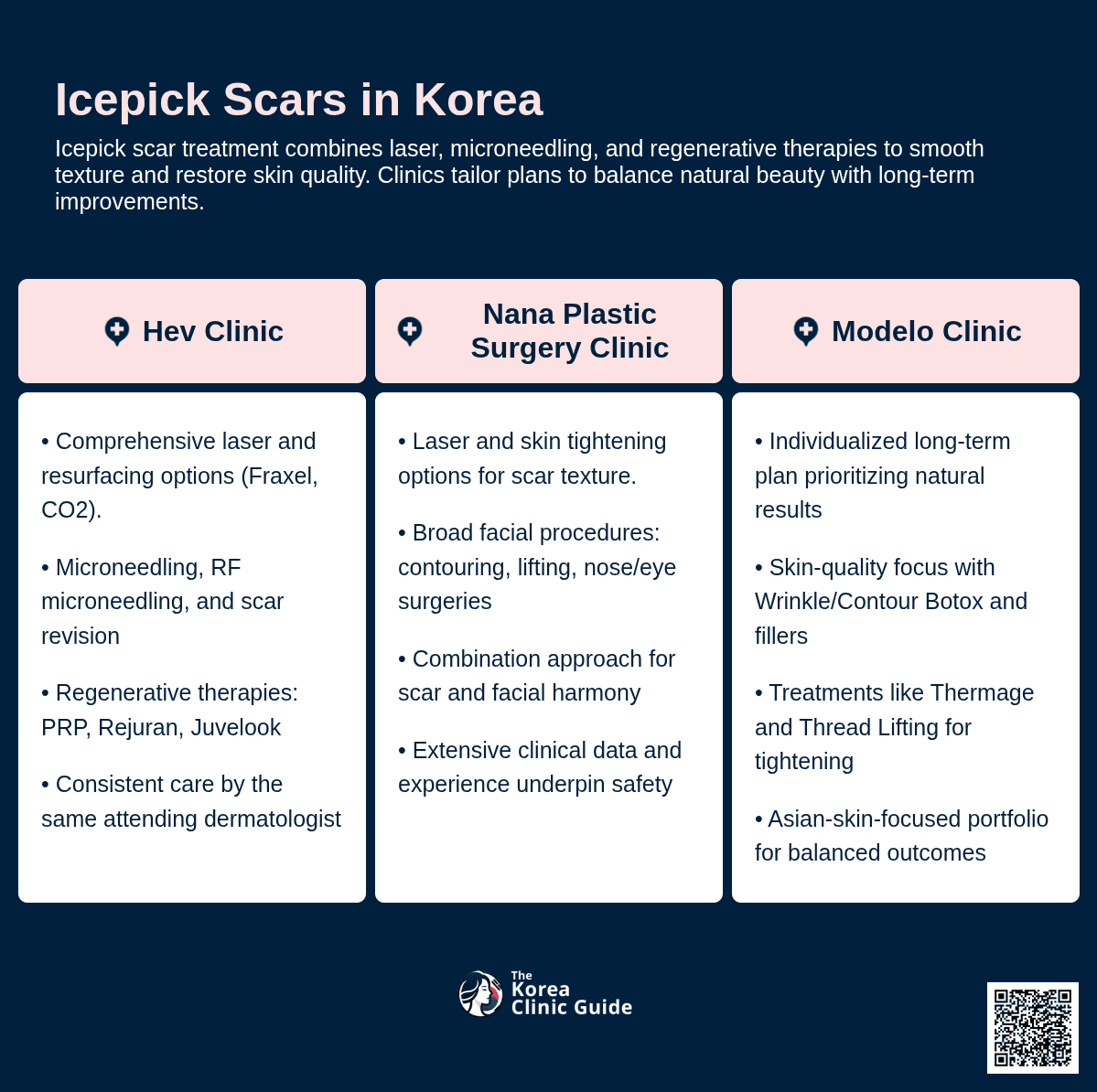 Icepick Scars in Korea

Icepick scar treatment combines laser, microneedling, and regenerative therapies to smooth texture and restore skin quality. Clinics tailor plans to balance natural beauty with long-term improvements.

Hev Clinic

• Comprehensive laser and resurfacing options (Fraxel, CO2).

• Microneedling, RF microneedling, and scar revision

• Regenerative therapies: PRP, Rejuran, Juvelook

• Consistent care by the same attending dermatologist

Nana Plastic Surgery Clinic

• Laser and skin tightening options for scar texture.

• Broad facial procedures: contouring, lifting, nose/eye surgeries

• Combination approach for scar and facial harmony

• Extensive clinical data and experience underpin safety

Modelo Clinic

• Individualized long-term plan prioritizing natural results

• Skin-quality focus with Wrinkle/Contour Botox and fillers

• Treatments like Thermage and Thread Lifting for tightening

• Asian-skin-focused portfolio for balanced outcomes

The Korea Clinic Guide